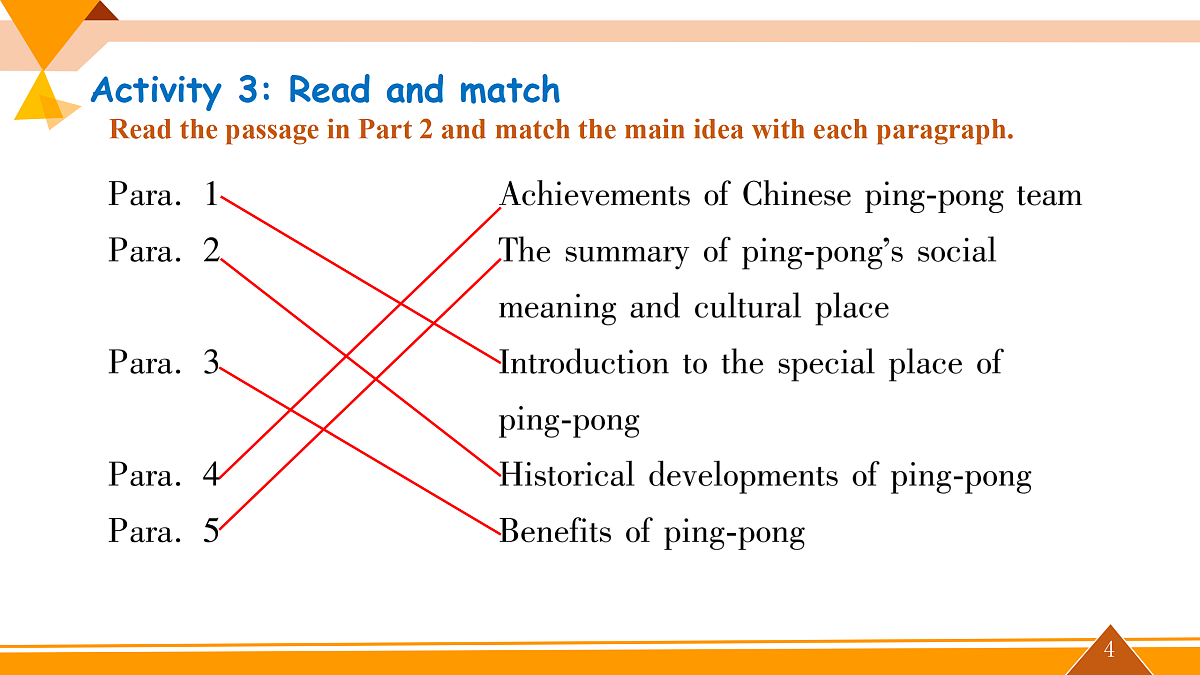 Activity 3: Read and match

Read the passage in Part 2 and match the main idea with each paragraph.

Para. 1
Para. 2
Para. 3
Para. 4
Para. 5

Achievements of Chinese ping-pong team
The summary of ping-pong's social meaning and cultural place
Introduction to the special place of ping-pong
Historical developments of ping-pong
Benefits of ping-pong

4